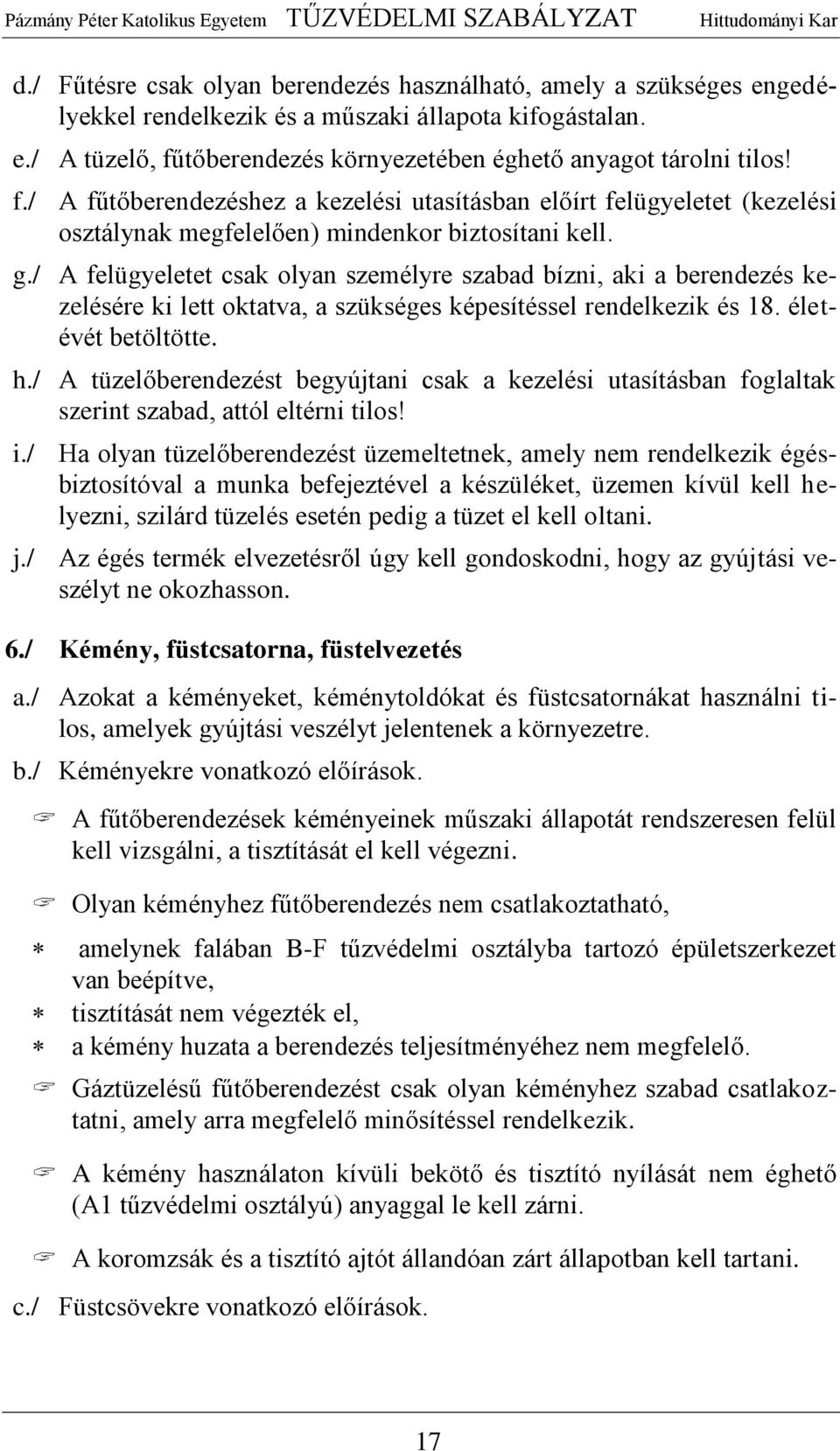 Pázmány Péter Katolikus Egyetem TŰZVÉDELMI SZABÁLYZAT Hittudományi Kar

d./ Fűtésre csak olyan berendezés használható, amely a szükséges engedélyekkel rendelkezik és a műszaki állapota kifogástalan.

e./ A tüzelő, fűtőberendezés környezetében éghető anyagot tárolni tilos!

f./ A fűtőberendezéshez a kezelési utasításban előírt felügyeletet (kezelési osztálynak megfelelően) mindenkor biztosítani kell.

g./ A felügyeletet csak olyan személyre szabad bízni, aki a berendezés kezelésére ki lett oktatva, a szükséges képesítéssel rendelkezik és 18. életévét betöltötte.

h./ A tüzelőberendezést begyújtani csak a kezelési utasításban foglaltak szerint szabad, attól eltérni tilos!

i./ Ha olyan tüzelőberendezést üzemeltetnek, amely nem rendelkezik égésbiztosítóval a munka befejeztével a készüléket, üzemen kívül kell helyezni, szilárd tüzelés esetén pedig a tüzet el kell oltani.

j./ Az égés termék elvezetésről úgy kell gondoskodni, hogy az gyújtási veszélyt ne okozhasson.

6./ Kémény, füstcsatorna, füstelvezetés

a./ Azokat a kéményeket, kéménytoldókat és füstcsatornákat használni tilos, amelyek gyújtási veszélyt jelentenek a környezetre.

b./ Kéményekre vonatkozó előírások.

A fűtőberendezések kéményeinek műszaki állapotát rendszeresen felül kell vizsgálni, a tisztítását el kell végezni.

Olyan kéményhez fűtőberendezés nem csatlakoztatható,

∗ amelynek falában B-F tűzvédelmi osztályba tartozó épületszerkezet van beépítve,

∗ tisztítását nem végezték el,

∗ a kémény huzata a berendezés teljesítményéhez nem megfelelő.

Gáztüzelésű fűtőberendezést csak olyan kéményhez szabad csatlakoztatni, amely arra megfelelő minősítéssel rendelkezik.

A kémény használaton kívüli bekötő és tisztító nyílását nem éghető (A1 tűzvédelmi osztályú) anyaggal le kell zárni.

A koromzsák és a tisztító ajtót állandóan zárt állapotban kell tartani.

c./ Füstcsövekre vonatkozó előírások.

17